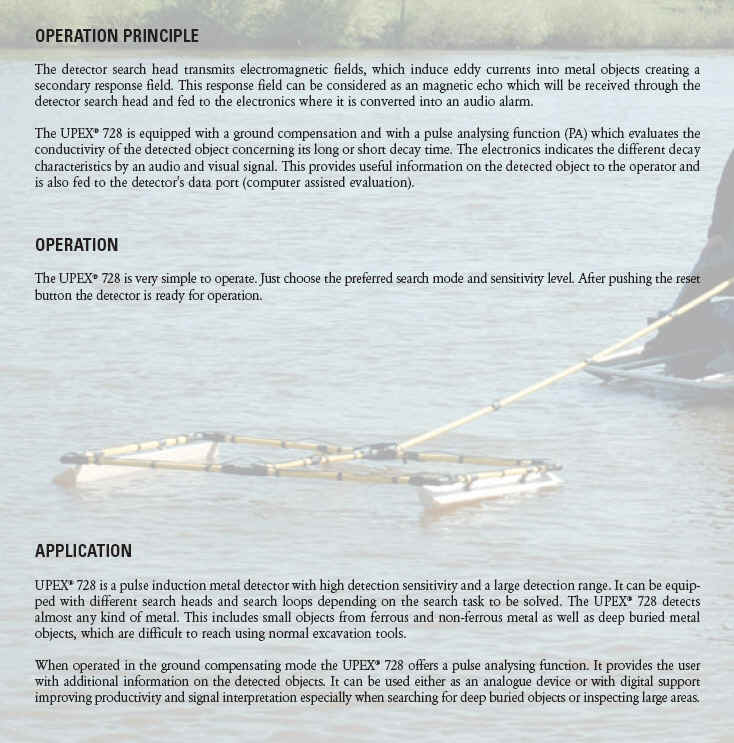 OPERATION PRINCIPLE

The detector search head transmits electromagnetic fields, which induce eddy currents into metal objects creating a secondary response field. This response field can be considered as an magnetic echo which will be received through the detector search head and fed to the electronics where it is converted into an audio alarm.

The UPEX® 728 is equipped with a ground compensation and with a pulse analysing function (PA) which evaluates the conductivity of the detected object concerning its long or short decay time. The electronics indicates the different decay characteristics by an audio and visual signal. This provides useful information on the detected object to the operator and is also fed to the detector's data port (computer assisted evaluation).

OPERATION

The UPEX® 728 is very simple to operate. Just choose the preferred search mode and sensitivity level. After pushing the reset button the detector is ready for operation.

APPLICATION

UPEX® 728 is a pulse induction metal detector with high detection sensitivity and a large detection range. It can be equipped with different search heads and search loops depending on the search task to be solved. The UPEX® 728 detects almost any kind of metal. This includes small objects from ferrous and non-ferrous metal as well as deep buried metal objects, which are difficult to reach using normal excavation tools.

When operated in the ground compensating mode the UPEX® 728 offers a pulse analysing function. It provides the user with additional information on the detected objects. It can be used either as an analogue device or with digital support improving productivity and signal interpretation especially when searching for deep buried objects or inspecting large areas.